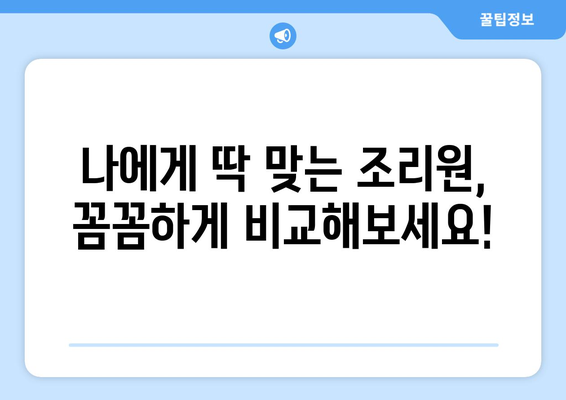 꿀팁정보

나에게 딱 맞는 조리원, 꼼꼼하게 비교해보세요!